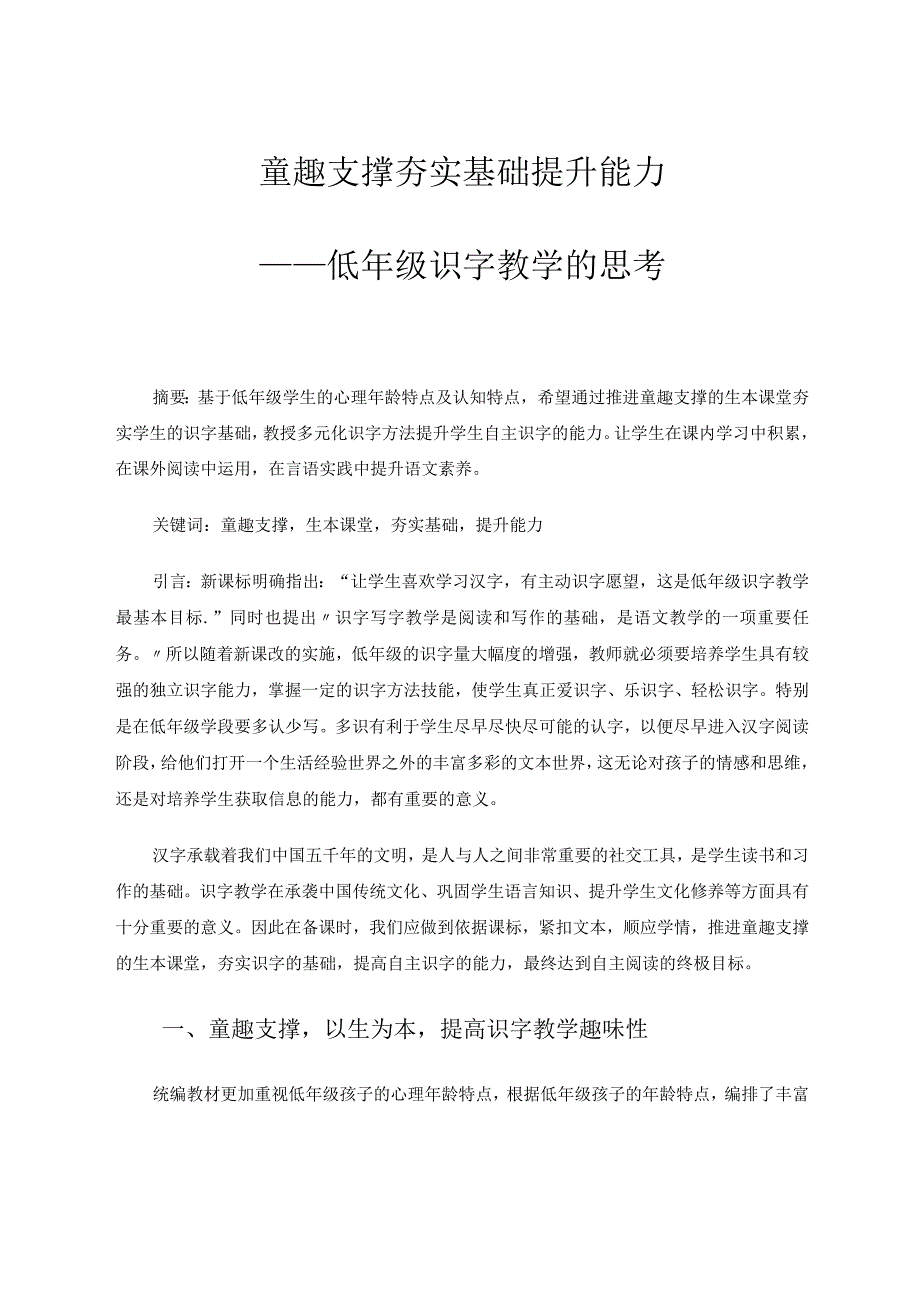 童趣支撑夯实基础提升能力

——低年级识字教学的思考

摘要：基于低年级学生的心理年龄特点及认知特点，希望通过推进童趣支撑的生本课堂夯实学生的识字基础，教授多元化识字方法提升学生自主识字的能力。让学生在课内学习中积累，在课外阅读中运用，在言语实践中提升语文素养。

关键词：童趣支撑，生本课堂，夯实基础，提升能力

引言：新课标明确指出：“让学生喜欢学习汉字，有主动识字愿望，这是低年级识字教学最基本目标.”同时也提出〃识字写字教学是阅读和写作的基础，是语文教学的一项重要任务。〃所以随着新课改的实施，低年级的识字量大幅度的增强，教师就必须要培养学生具有较强的独立识字能力，掌握一定的识字方法技能，使学生真正爱识字、乐识字、轻松识字。特别是在低年级学段要多认少写。多识有利于学生尽早尽快尽可能的认字，以便尽早进入汉字阅读阶段，给他们打开一个生活经验世界之外的丰富多彩的文本世界，这无论对孩子的情感和思维，还是对培养学生获取信息的能力，都有重要的意义。

汉字承载着我们中国五千年的文明，是人与人之间非常重要的社交工具，是学生读书和习作的基础。识字教学在承袭中国传统文化、巩固学生语言知识、提升学生文化修养等方面具有十分重要的意义。因此在备课时，我们应做到依据课标，紧扣文本，顺应学情，推进童趣支撑的生本课堂，夯实识字的基础，提高自主识字的能力，最终达到自主阅读的终极目标。

一、童趣支撑，以生为本，提高识字教学趣味性

统编教材更加重视低年级孩子的心理年龄特点，根据低年级孩子的年龄特点，编排了丰富